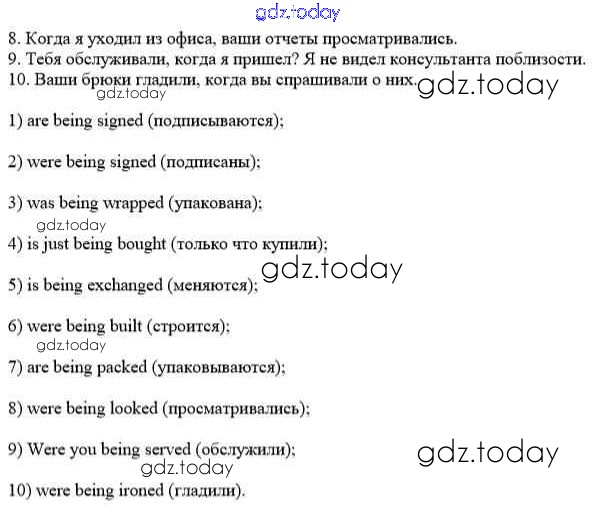 gdz.today

8. Когда я уходил из офиса, ваши отчеты просматривались.
9. Тебя обслуживали, когда я пришел? Я не видел консультанта поблизости.
10. Ваши брюки гладили, когда вы спрашивали о них.

gdz.today

gdz.today

1) are being signed (подписываются);

2) were being signed (подписаны);

3) was being wrapped (упакована);

gdz.today

4) is just being bought (только что купили);

gdz.today

5) is being exchanged (меняются);

6) were being built (строится);

gdz.today

7) are being packed (упаковываются);

8) were being looked (просматривались);

9) Were you being served (обслужили);

gdz.today

gdz.today

10) were being ironed (гладили).